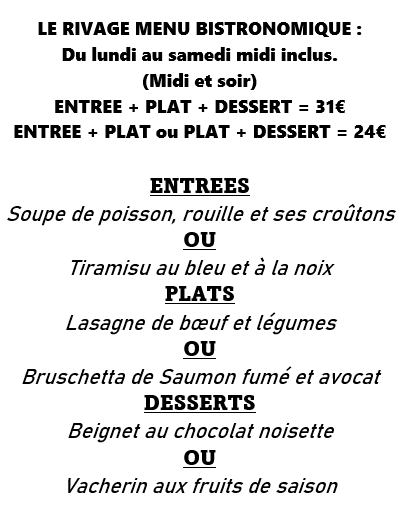 LE RIVAGE MENU BISTRONOMIQUE :
Du lundi au samedi midi inclus.
(Midi et soir)
ENTREE + PLAT + DESSERT = 31€
ENTREE + PLAT ou PLAT + DESSERT = 24€

ENTREES
Soupe de poisson, rouille et ses croûtons
OU
Tiramisu au bleu et à la noix
PLATS
Lasagne de bœuf et légumes
OU
Bruschetta de Saumon fumé et avocat
DESSERTS
Beignet au chocolat noisette
OU
Vacherin aux fruits de saison